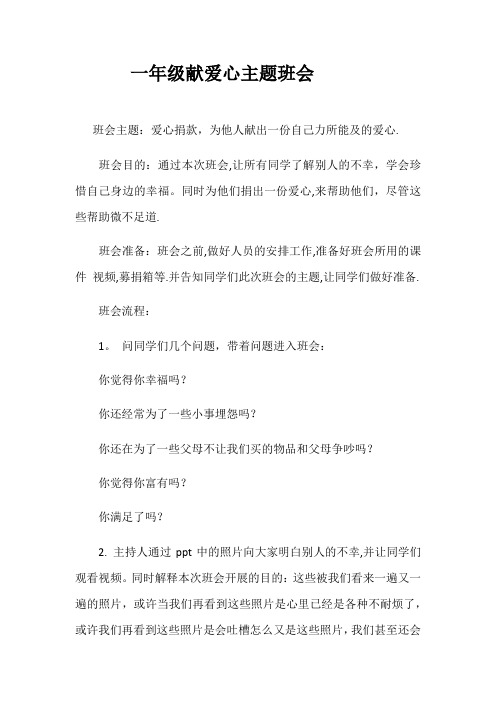 一年级献爱心主题班会

班会主题：爱心捐款，为他人献出一份自己力所能及的爱心.

班会目的：通过本次班会,让所有同学了解别人的不幸，学会珍惜自己身边的幸福。同时为他们捐出一份爱心,来帮助他们，尽管这些帮助微不足道.

班会准备：班会之前,做好人员的安排工作,准备好班会所用的课件 视频,募捐箱等.并告知同学们此次班会的主题,让同学们做好准备.

班会流程：

1。 问同学们几个问题，带着问题进入班会：

你觉得你幸福吗？

你还经常为了一些小事埋怨吗？

你还在为了一些父母不让我们买的物品和父母争吵吗？

你觉得你富有吗？

你满足了吗？

2. 主持人通过 ppt 中的照片向大家明白别人的不幸,并让同学们观看视频。同时解释本次班会开展的目的：这些被我们看来一遍又一遍的照片，或许当我们再看到这些照片是心里已经是各种不耐烦了，或许我们再看到这些照片是会吐槽怎么又是这些照片，我们甚至还会